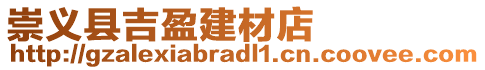 崇义县吉盈建材店
http://gzalexiabradl1.cn.coovee.com